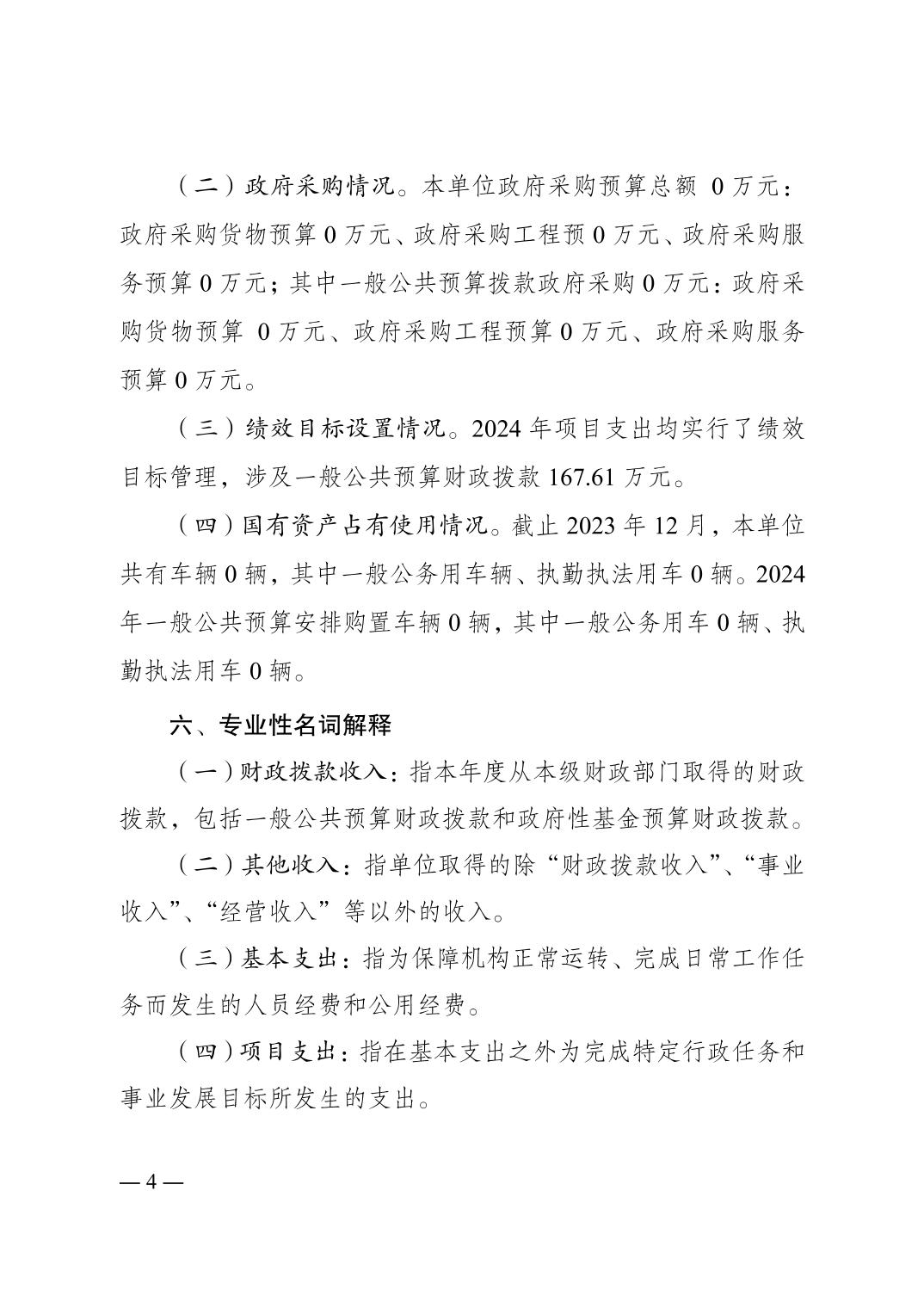 （二）政府采购情况。本单位政府采购预算总额 0 万元：政府采购货物预算 0 万元、政府采购工程预 0 万元、政府采购服务预算 0 万元；其中一般公共预算拨款政府采购 0 万元：政府采购货物预算 0 万元、政府采购工程预算 0 万元、政府采购服务预算 0 万元。

（三）绩效目标设置情况。2024 年项目支出均实行了绩效目标管理，涉及一般公共预算财政拨款 167.61 万元。

（四）国有资产占有使用情况。截止 2023 年 12 月，本单位共有车辆 0 辆，其中一般公务用车辆、执勤执法用车 0 辆。2024 年一般公共预算安排购置车辆 0 辆，其中一般公务用车 0 辆、执勤执法用车 0 辆。

六、专业性名词解释

（一）财政拨款收入：指本年度从本级财政部门取得的财政拨款，包括一般公共预算财政拨款和政府性基金预算财政拨款。

（二）其他收入：指单位取得的除“财政拨款收入”、“事业收入”、“经营收入”等以外的收入。

（三）基本支出：指为保障机构正常运转、完成日常工作任务而发生的人员经费和公用经费。

（四）项目支出：指在基本支出之外为完成特定行政任务和事业发展目标所发生的支出。

— 4 —